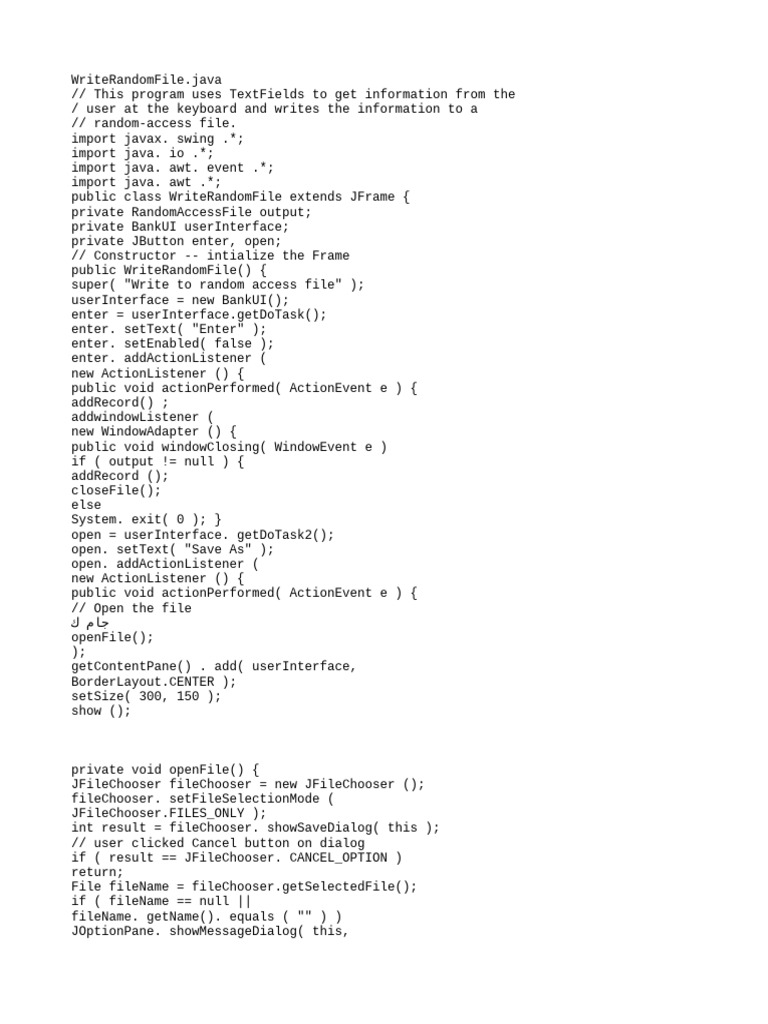 WriteRandomFile.java
// This program uses TextFields to get information from the
/ user at the keyboard and writes the information to a
// random-access file.
import javax. swing .*;
import java. io .*;
import java. awt. event .*;
import java. awt .*;
public class WriteRandomFile extends JFrame {
private RandomAccessFile output;
private BankUI userInterface;
private JButton enter, open;
// Constructor -- intialize the Frame
public WriteRandomFile() {
super( "Write to random access file" );
userInterface = new BankUI();
enter = userInterface.getDoTask();
enter. setText( "Enter" );
enter. setEnabled( false );
enter. addActionListener (
new ActionListener () {
public void actionPerformed( ActionEvent e ) {
addRecord() ;
addwindowListener (
new WindowAdapter () {
public void windowClosing( WindowEvent e )
if ( output != null ) {
addRecord ();
closeFile();
else
System. exit( 0 ); }
open = userInterface. getDoTask2();
open. setText( "Save As" );
open. addActionListener (
new ActionListener () {
public void actionPerformed( ActionEvent e ) {
// Open the file
جام ك
openFile();
);
getContentPane() . add( userInterface,
BorderLayout.CENTER );
setSize( 300, 150 );
show ();

private void openFile() {
JFileChooser fileChooser = new JFileChooser ();
fileChooser. setFileSelectionMode (
JFileChooser.FILES_ONLY );
int result = fileChooser. showSaveDialog( this );
// user clicked Cancel button on dialog
if ( result == JFileChooser. CANCEL_OPTION )
return;
File fileName = fileChooser.getSelectedFile();
if ( fileName == null ||
fileName. getName(). equals ( "" ) )
JOptionPane. showMessageDialog( this,